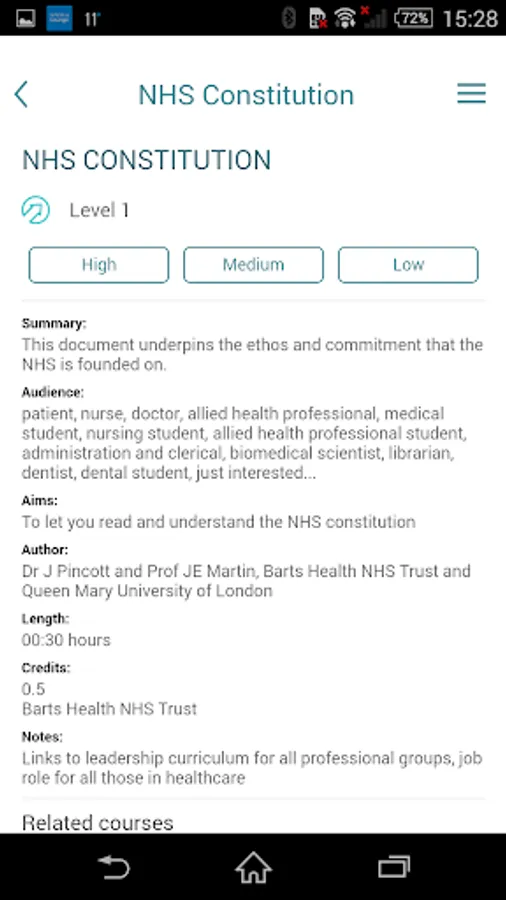 11° 72% 15:28

NHS Constitution

NHS CONSTITUTION

Level 1

High Medium Low

Summary:
This document underpins the ethos and commitment that the NHS is founded on.

Audience:
patient, nurse, doctor, allied health professional, medical student, nursing student, allied health professional student, administration and clerical, biomedical scientist, librarian, dentist, dental student, just interested...

Aims:
To let you read and understand the NHS constitution

Author:
Dr J Pincott and Prof JE Martin, Barts Health NHS Trust and Queen Mary University of London

Length:
00:30 hours

Credits:
0.5
Barts Health NHS Trust

Notes:
Links to leadership curriculum for all professional groups, job role for all those in healthcare

Related courses